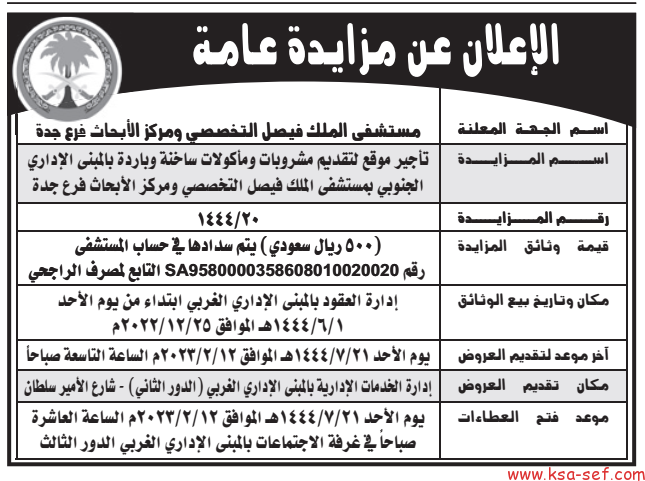 الإعلان عن مزايدة عامة

| | |
|---|---|
| اسم الجهة المعلنة | مستشفى الملك فيصل التخصصي ومركز الأبحاث فرع جدة |
| اسم المزايدة | تأجير موقع لتقديم مشروبات ومأكولات ساخنة وباردة بالمبنى الإداري الجنوبي بمستشفى الملك فيصل التخصصي ومركز الأبحاث فرع جدة |
| رقم المزايدة | ١٤٤٤/٢٠ |
| قيمة وثائق المزايدة | (٥٠٠ ريال سعودي) يتم سدادها في حساب المستشفى رقم SA9580000358608010020020 التابع لمصرف الراجحي |
| مكان وتاريخ بيع الوثائق | إدارة العقود بالمبنى الإداري الغربي ابتداء من يوم الأحد ١٤٤٤/٦/١هـ الموافق ٢٠٢٢/١٢/٢٥م |
| آخر موعد لتقديم العروض | يوم الأحد ١٤٤٤/٧/٢١هـ الموافق ٢٠٢٣/٢/١٢م الساعة التاسعة صباحاً |
| مكان تقديم العروض | إدارة الخدمات الإدارية بالمبنى الإداري الغربي (الدور الثاني) - شارع الأمير سلطان |
| موعد فتح العطاءات | يوم الأحد ١٤٤٤/٧/٢١هـ الموافق ٢٠٢٣/٢/١٢م الساعة العاشرة صباحاً في غرفة الاجتماعات بالمبنى الإداري الغربي الدور الثالث |

www.ksa-sef.com